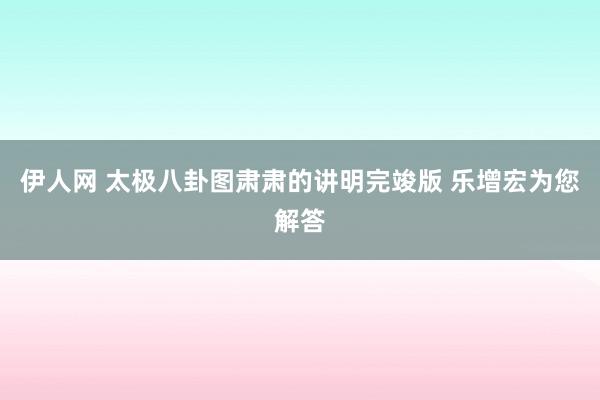 伊人网 太极八卦图肃肃的讲明完竣版 乐增宏为您解答